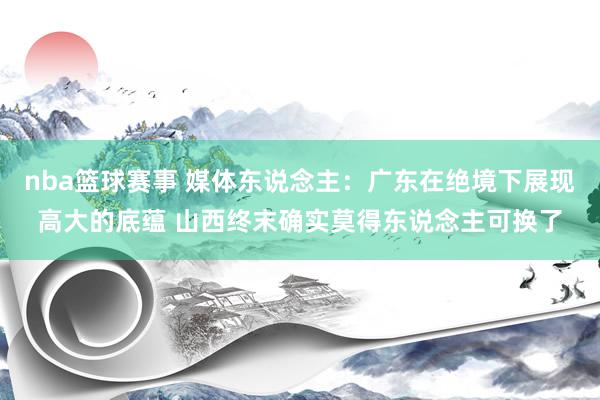 nba篮球赛事 媒体东说念主：广东在绝境下展现高大的底蕴 山西终末确实莫得东说念主可换了